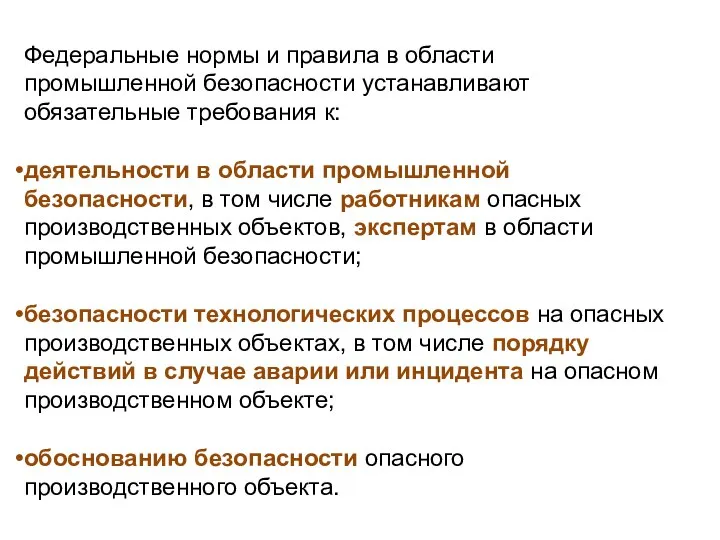 Федеральные нормы и правила в области промышленной безопасности устанавливают обязательные требования к:

•деятельности в области промышленной безопасности, в том числе работникам опасных производственных объектов, экспертам в области промышленной безопасности;

•безопасности технологических процессов на опасных производственных объектах, в том числе порядку действий в случае аварии или инцидента на опасном производственном объекте;

•обоснованию безопасности опасного производственного объекта.